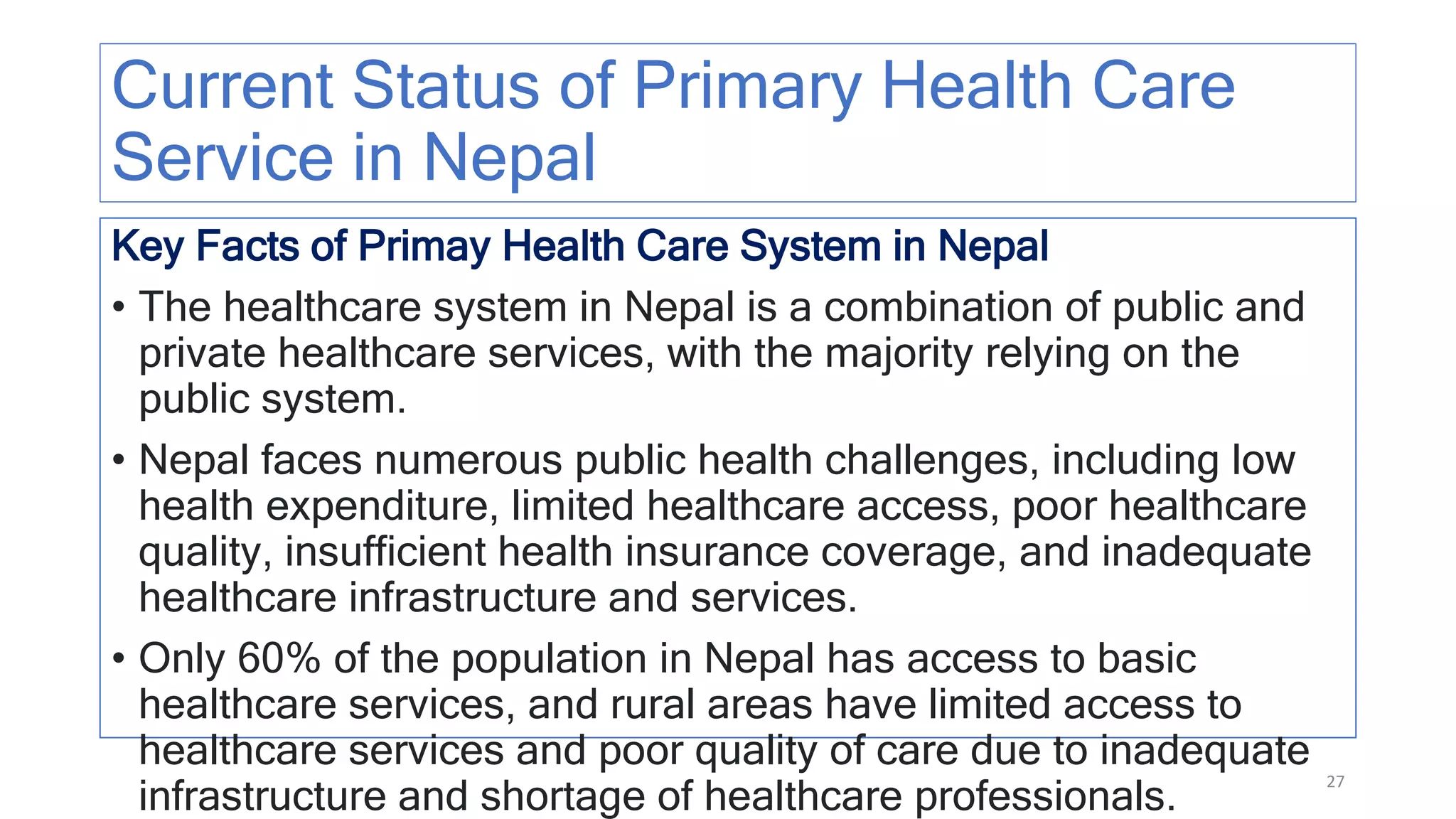 Current Status of Primary Health Care Service in Nepal

Key Facts of Primay Health Care System in Nepal

• The healthcare system in Nepal is a combination of public and private healthcare services, with the majority relying on the public system.

• Nepal faces numerous public health challenges, including low health expenditure, limited healthcare access, poor healthcare quality, insufficient health insurance coverage, and inadequate healthcare infrastructure and services.

• Only 60% of the population in Nepal has access to basic healthcare services, and rural areas have limited access to healthcare services and poor quality of care due to inadequate infrastructure and shortage of healthcare professionals.

27